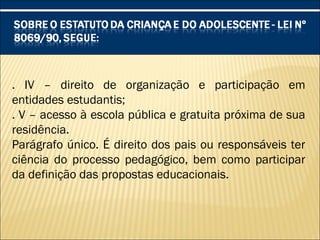 SOBRE O ESTATUTO DA CRIANÇA E DO ADOLESCENTE - LEI Nº 8069/90, SEGUE:

. IV – direito de organização e participação em entidades estudantis;
. V – acesso à escola pública e gratuita próxima de sua residência.
Parágrafo único. É direito dos pais ou responsáveis ter ciência do processo pedagógico, bem como participar da definição das propostas educacionais.